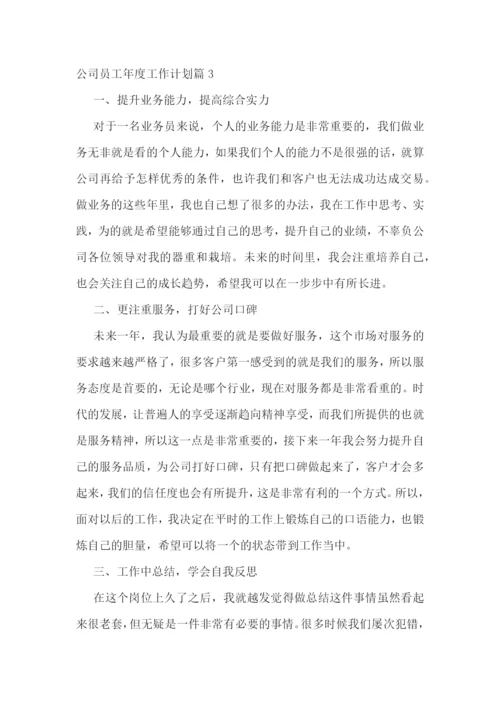 公司员工年度工作计划篇 3

一、提升业务能力，提高综合实力

对于一名业务员来说，个人的业务能力是非常重要的，我们做业务无非就是看的个人能力，如果我们个人的能力不是很强的话，就算公司再给予怎样优秀的条件，也许我们和客户也无法成功达成交易。做业务的这些年里，我也自己想了很多的办法，我在工作中思考、实践，为的就是希望能够通过自己的思考，提升自己的业绩，不辜负公司各位领导对我的器重和栽培。未来的时间里，我会注重培养自己，也会关注自己的成长趋势，希望我可以在一步步中有所长进。

二、更注重服务，打好公司口碑

未来一年，我认为最重要的就是要做好服务，这个市场对服务的要求越来越严格了，很多客户第一感受到的就是我们的服务，所以服务态度是首要的，无论是哪个行业，现在对服务都是非常看重的。时代的发展，让普遍人的享受逐渐趋向精神享受，而我们所提供的也就是服务精神，所以这一点是非常重要的，接下来一年我会努力提升自己的服务品质，为公司打好口碑，只有把口碑做起来了，客户才会多起来，我们的信任度也会有所提升，这是非常有利的一个方式。所以，面对以后的工作，我决定在平时的工作上锻炼自己的口语能力，也锻炼自己的胆量，希望可以将一个的状态带到工作当中。

三、工作中总结，学会自我反思

在这个岗位上久了之后，我就越发觉得做总结这件事情虽然看起来很老套，但无疑是一件非常有必要的事情。很多时候我们屡次犯错，